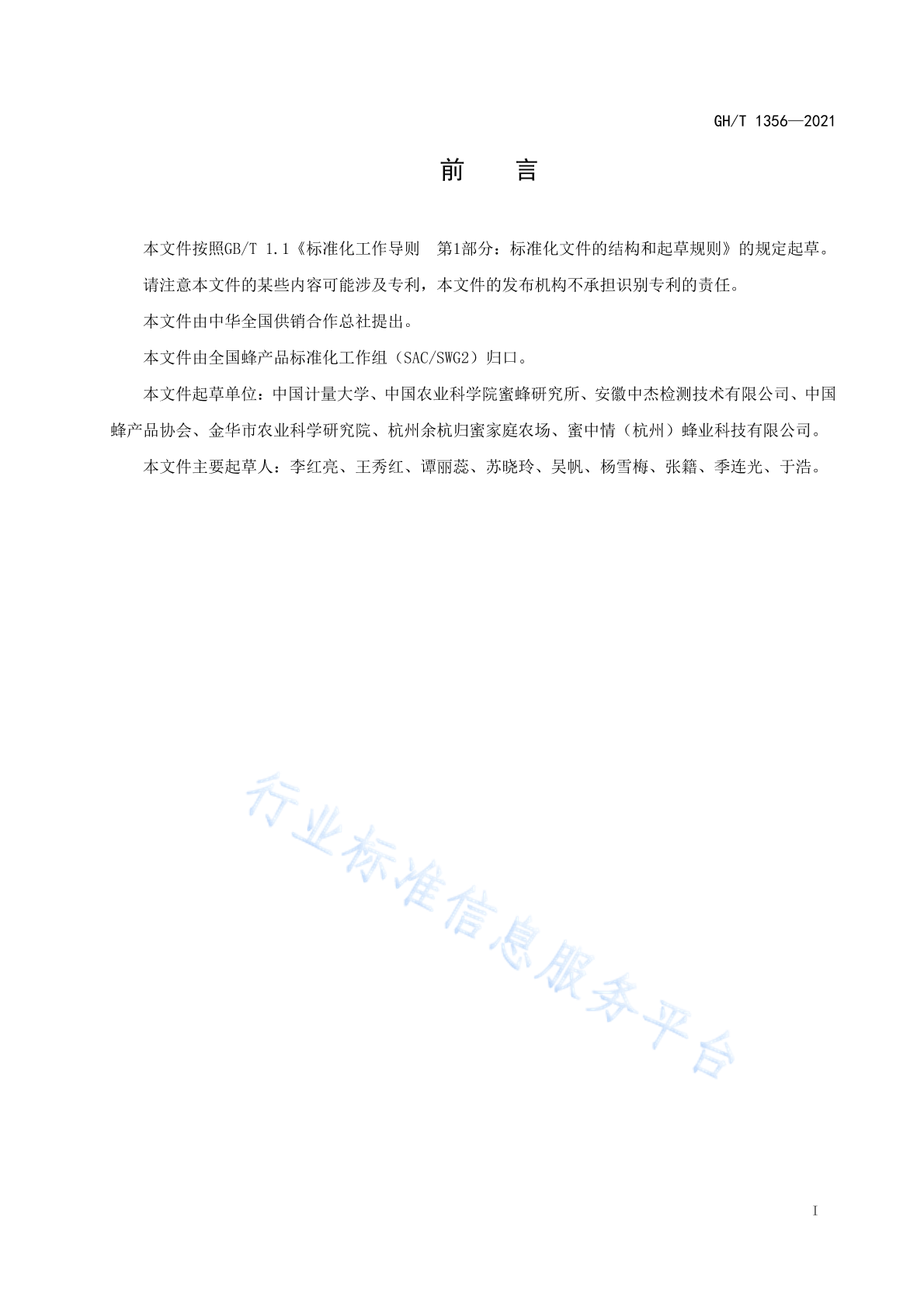 GH/T 1356—2021

前　言

本文件按照GB/T 1.1《标准化工作导则　第1部分：标准化文件的结构和起草规则》的规定起草。

请注意本文件的某些内容可能涉及专利，本文件的发布机构不承担识别专利的责任。

本文件由中华全国供销合作总社提出。

本文件由全国蜂产品标准化工作组（SAC/SWG2）归口。

本文件起草单位：中国计量大学、中国农业科学院蜜蜂研究所、安徽中杰检测技术有限公司、中国蜂产品协会、金华市农业科学研究院、杭州余杭归蜜家庭农场、蜜中情（杭州）蜂业科技有限公司。

本文件主要起草人：李红亮、王秀红、谭丽蕊、苏晓玲、吴帆、杨雪梅、张籍、季连光、于浩。

行业标准信息服务平台

I